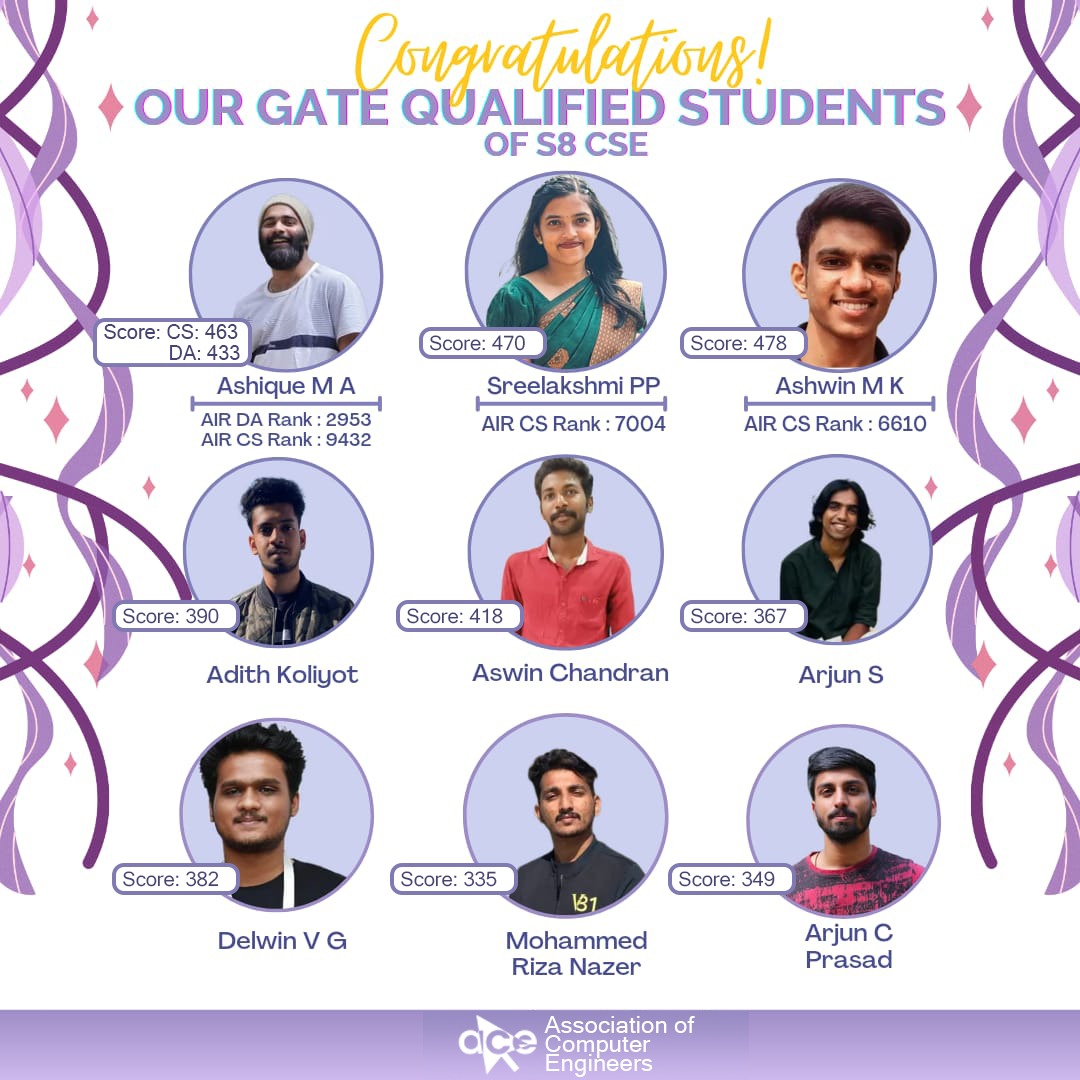 Congratulations!
OUR GATE QUALIFIED STUDENTS
OF S8 CSE

Score: CS: 463
DA: 433
Ashique M A
AIR DA Rank : 2953
AIR CS Rank : 9432

Score: 470
Sreelakshmi PP
AIR CS Rank : 7004

Score: 478
Ashwin M K
AIR CS Rank : 6610

Score: 390
Adith Koliyot

Score: 418
Aswin Chandran

Score: 367
Arjun S

Score: 382
Delwin V G

Score: 335
Mohammed Riza Nazer

Score: 349
Arjun C Prasad

ace Association of Computer Engineers